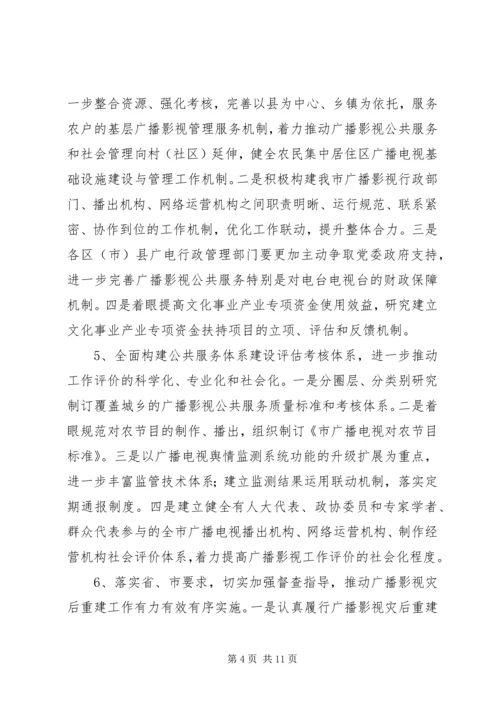 一步整合资源、强化考核，完善以县为中心、乡镇为依托，服务农户的基层广播影视管理服务机制，着力推动广播影视公共服务和社会管理向村（社区）延伸，健全农民集中居住区广播电视基础设施建设与管理工作机制。二是积极构建我市广播影视行政部门、播出机构、网络运营机构之间职责明晰、运行规范、联系紧密、协作到位的工作机制，优化工作联动，提升整体合力。三是各区（市）县广电行政管理部门要更加主动争取党委政府支持，进一步完善广播影视公共服务特别是对电台电视台的财政保障机制。四是着眼提高文化事业产业专项资金使用效益，研究建立文化事业产业专项资金扶持项目的立项、评估和反馈机制。

5、全面构建公共服务体系建设评估考核体系，进一步推动工作评价的科学化、专业化和社会化。一是分圈层、分类别研究制订覆盖城乡的广播影视公共服务质量标准和考核体系。二是着眼规范对农节目的制作、播出，组织制订《市广播电视对农节目标准》。三是以广播电视舆情监测系统功能的升级扩展为重点，进一步丰富监管技术体系；建立监测结果运用联动机制，落实定期通报制度。四是建立健全有人大代表、政协委员和专家学者、群众代表参与的全市广播电视播出机构、网络运营机构、制作经营机构社会评价体系，着力提高广播影视工作评价的社会化程度。

6、落实省、市要求，切实加强督查指导，推动广播影视灾后重建工作有力有效有序实施。一是认真履行广播影视灾后重建

第 4 页 共 11 页